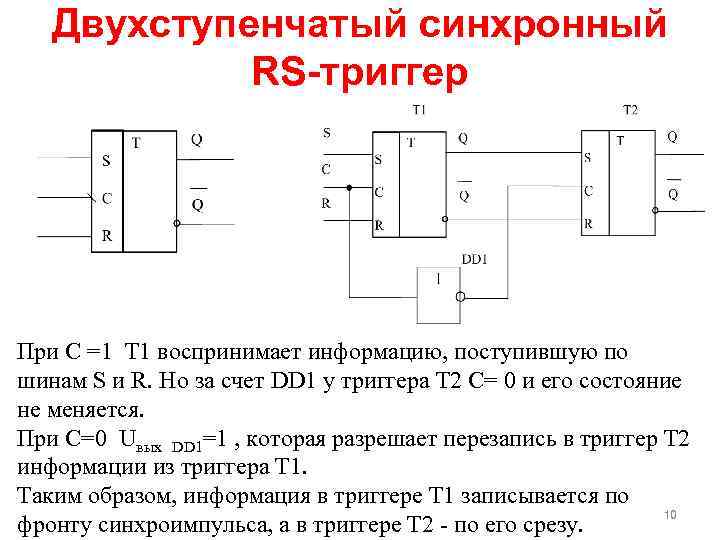 Двухступенчатый синхронный RS-триггер

S
C
R
T
Q
$\overline{Q}$

T1
S
C
R
S
C
R
T
Q
$\overline{Q}$

T2
S
C
R
T
Q
$\overline{Q}$

DD1
1

При C =1 T1 воспринимает информацию, поступившую по шинам S и R. Но за счет DD1 у триггера T2 C= 0 и его состояние не меняется.
При C=0 $U_{вых\ DD1}$=1 , которая разрешает перезапись в триггер T2 информации из триггера T1.
Таким образом, информация в триггере T1 записывается по фронту синхроимпульса, а в триггере T2 - по его срезу.

10